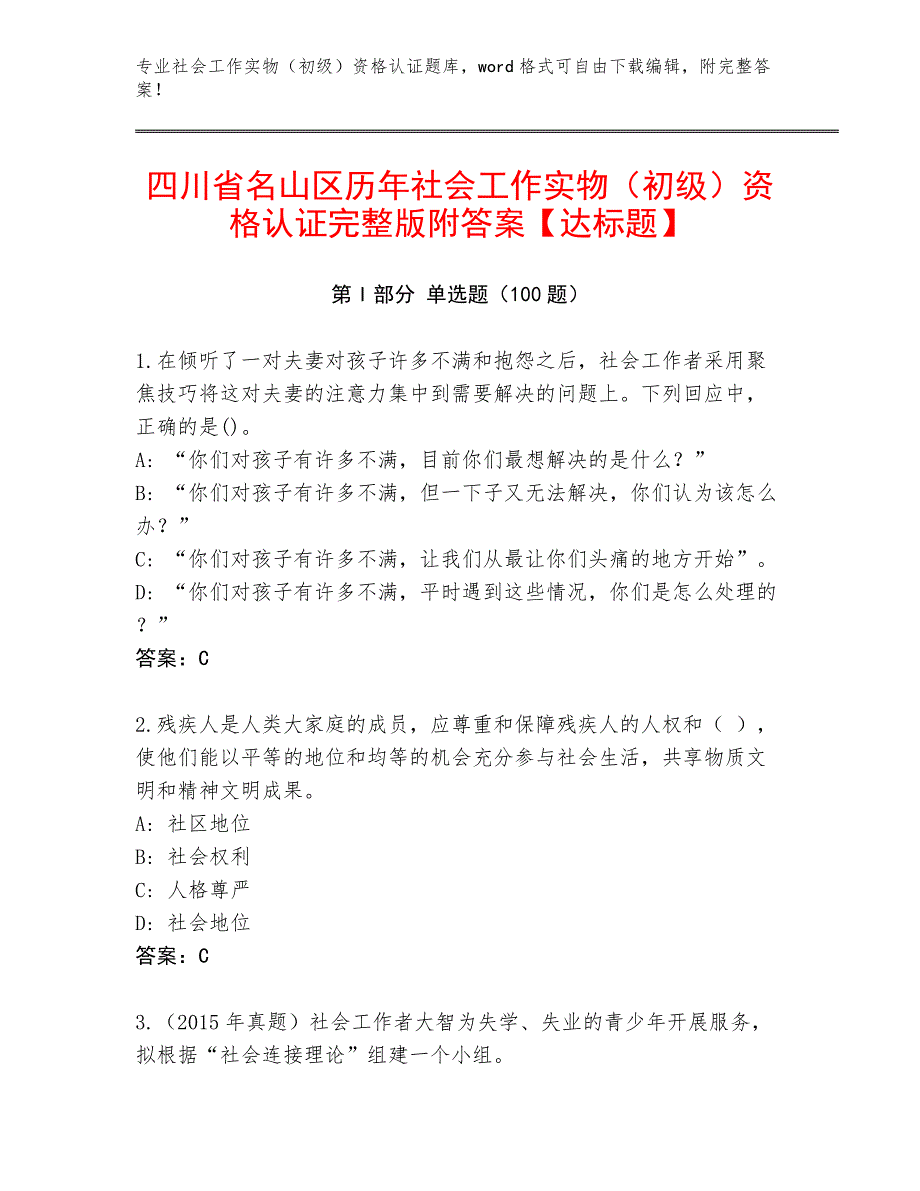 专业社会工作实物（初级）资格认证题库，word 格式可自由下载编辑，附完整答案！

四川省名山区历年社会工作实物（初级）资格认证完整版附答案【达标题】

第 I 部分 单选题（100 题）

1.在倾听了一对夫妻对孩子许多不满和抱怨之后，社会工作者采用聚焦技巧将这对夫妻的注意力集中到需要解决的问题上。下列回应中，正确的是()。
A: “你们对孩子有许多不满，目前你们最想解决的是什么？”
B: “你们对孩子有许多不满，但一下子又无法解决，你们认为该怎么办？”
C: “你们对孩子有许多不满，让我们从最让你们头痛的地方开始”。
D: “你们对孩子有许多不满，平时遇到这些情况，你们是怎么处理的？”
答案：C

2.残疾人是人类大家庭的成员，应尊重和保障残疾人的人权和（ ），使他们能以平等的地位和均等的机会充分参与社会生活，共享物质文明和精神文明成果。
A: 社区地位
B: 社会权利
C: 人格尊严
D: 社会地位
答案：C

3.（2015 年真题）社会工作者大智为失学、失业的青少年开展服务，拟根据“社会连接理论”组建一个小组。